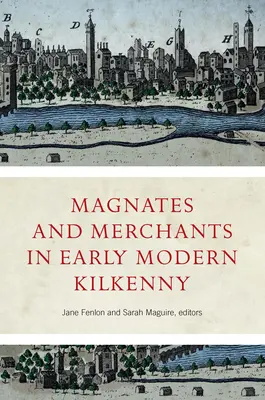 B C D E G H

MAGNATES AND MERCHANTS IN EARLY MODERN KILKENNY

Jane Fenlon and Sarah Maguire, editors